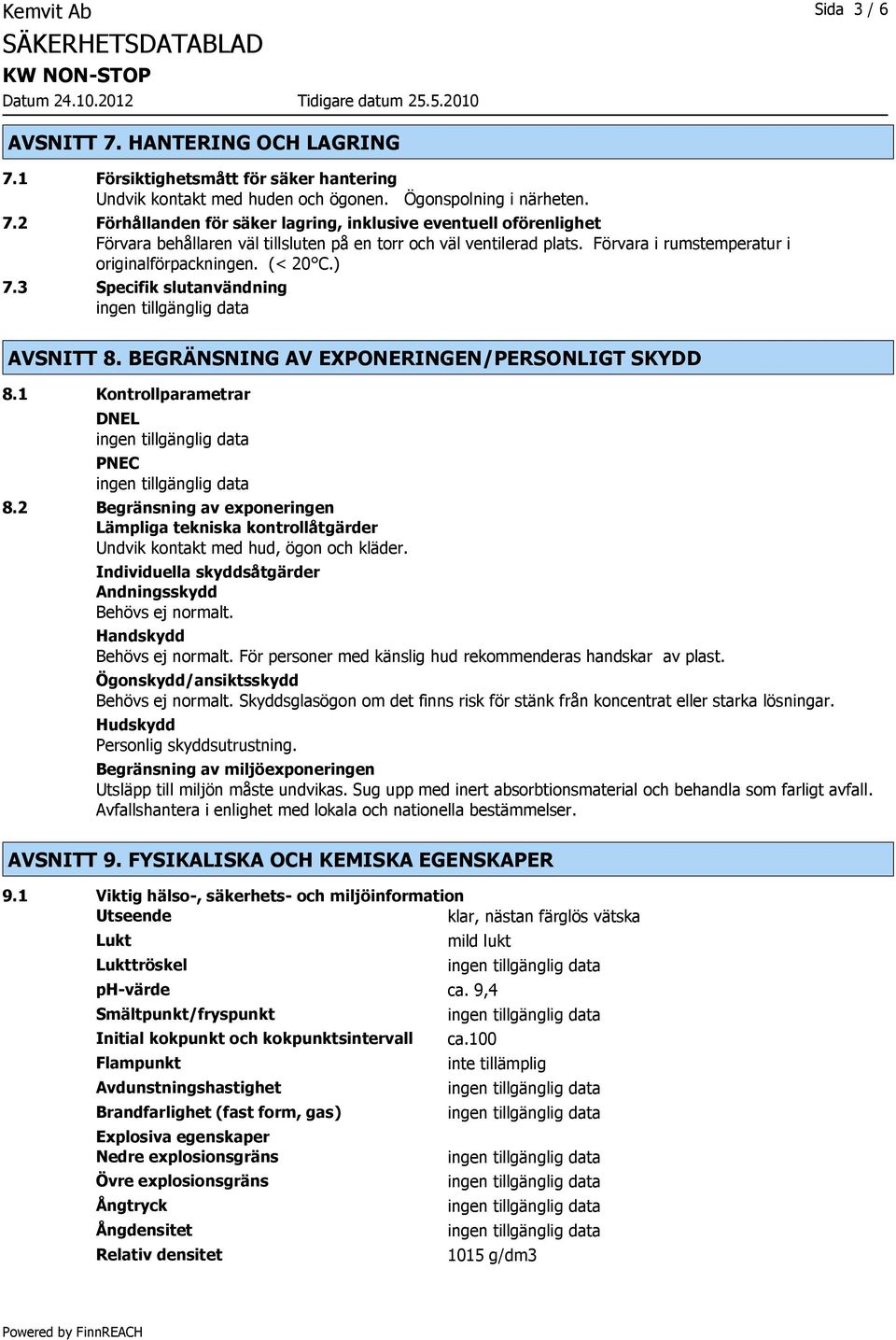 Kemvit Ab
Sida 3 / 6

SÄKERHETSDATABLAD
KW NON-STOP
Datum 24.10.2012 Tidigare datum 25.5.2010

AVSNITT 7. HANTERING OCH LAGRING

7.1 Försiktighetsmått för säker hantering
Undvik kontakt med huden och ögonen. Ögonspolning i närheten.

7.2 Förhållanden för säker lagring, inklusive eventuell oförenlighet
Förvara behållaren väl tillsluten på en torr och väl ventilerad plats. Förvara i rumstemperatur i originalförpackningen. (< 20°C.)

7.3 Specifik slutanvändning
ingen tillgänglig data

AVSNITT 8. BEGRÄNSNING AV EXPONERINGEN/PERSONLIGT SKYDD

8.1 Kontrollparametrar
DNEL
ingen tillgänglig data
PNEC
ingen tillgänglig data

8.2 Begränsning av exponeringen
Lämpliga tekniska kontrollåtgärder
Undvik kontakt med hud, ögon och kläder.
Individuella skyddsåtgärder
Andningsskydd
Behövs ej normalt.
Handskydd
Behövs ej normalt. För personer med känslig hud rekommenderas handskar av plast.
Ögonskydd/ansiktsskydd
Behövs ej normalt. Skyddsglasögon om det finns risk för stänk från koncentrat eller starka lösningar.
Hudskydd
Personlig skyddsutrustning.
Begränsning av miljöexponeringen
Utsläpp till miljön måste undvikas. Sug upp med inert absorbtionsmaterial och behandla som farligt avfall. Avfallshantera i enlighet med lokala och nationella bestämmelser.

AVSNITT 9. FYSIKALISKA OCH KEMISKA EGENSKAPER

9.1 Viktig hälso-, säkerhets- och miljöinformation

| | |
|---|---|
| Utseende | klar, nästan färglös vätska |
| Lukt | mild lukt |
| Lukttröskel | ingen tillgänglig data |
| pH-värde | ca. 9,4 |
| Smältpunkt/fryspunkt | ingen tillgänglig data |
| Initial kokpunkt och kokpunktsintervall | ca.100 |
| Flampunkt | inte tillämplig |
| Avdunstningshastighet | ingen tillgänglig data |
| Brandfarlighet (fast form, gas) | ingen tillgänglig data |
| Explosiva egenskaper | |
| Nedre explosionsgräns | ingen tillgänglig data |
| Övre explosionsgräns | ingen tillgänglig data |
| Ångtryck | ingen tillgänglig data |
| Ångdensitet | ingen tillgänglig data |
| Relativ densitet | 1015 g/dm3 |

Powered by FinnREACH